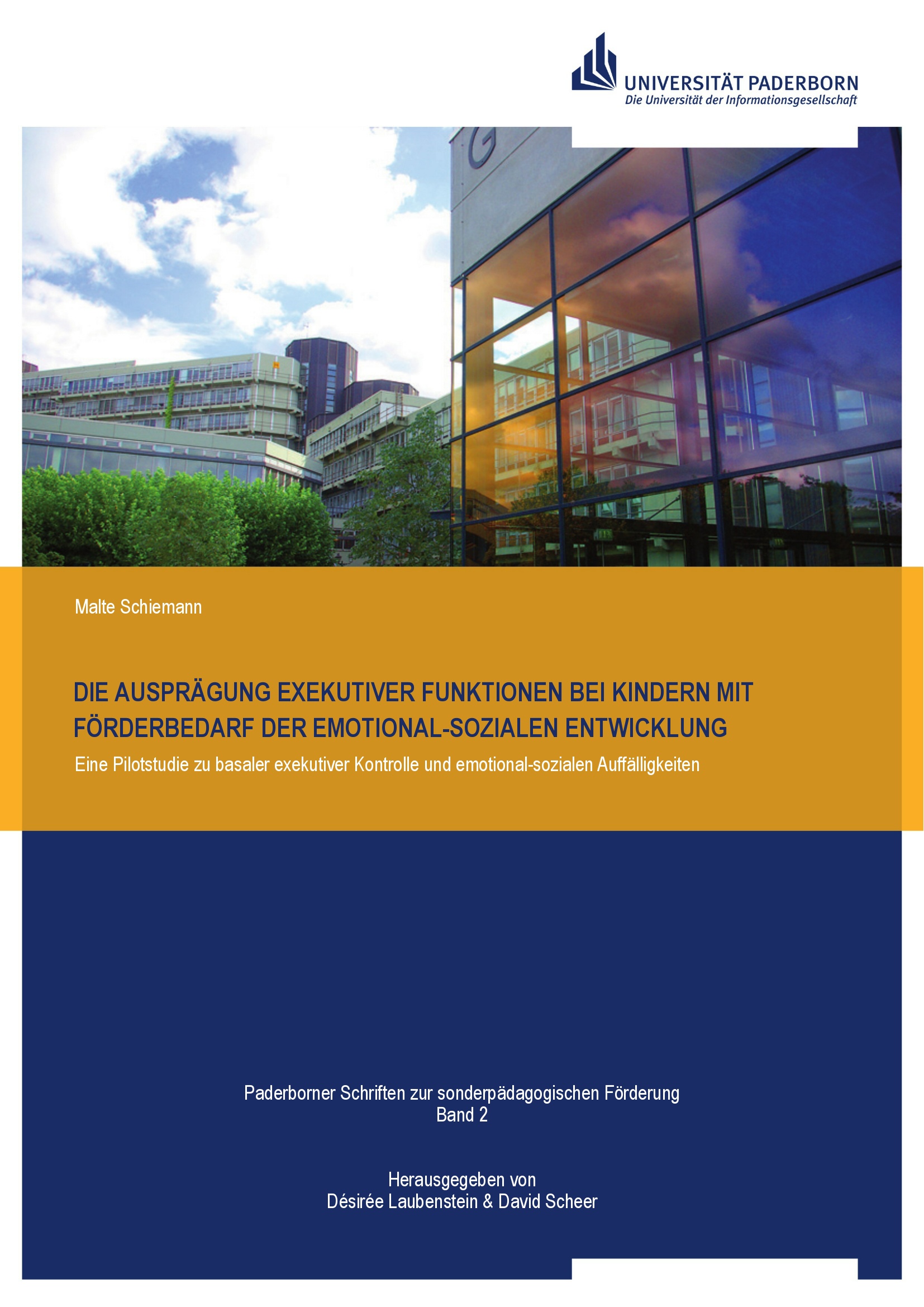 UNIVERSITÄT PADERBORN
Die Universität der Informationsgesellschaft

G

Malte Schiemann

DIE AUSPRÄGUNG EXEKUTIVER FUNKTIONEN BEI KINDERN MIT FÖRDERBEDARF DER EMOTIONAL-SOZIALEN ENTWICKLUNG

Eine Pilotstudie zu basaler exekutiver Kontrolle und emotional-sozialen Auffälligkeiten

Paderborner Schriften zur sonderpädagogischen Förderung
Band 2

Herausgegeben von
Désirée Laubenstein & David Scheer